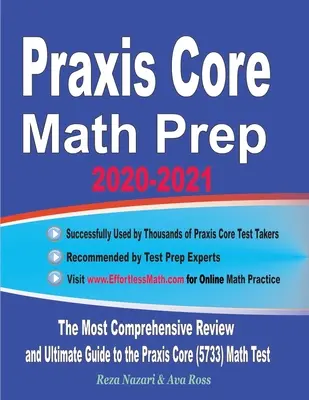 Praxis Core
Math Prep
2020-2021

Successfully Used by Thousands of Praxis Core Test Takers

Recommended by Test Prep Experts

Visit www.EffortlessMath.com for Online Math Practice

The Most Comprehensive Review and Ultimate Guide to the Praxis Core (5733) Math Test

Reza Nazari & Ava Ross